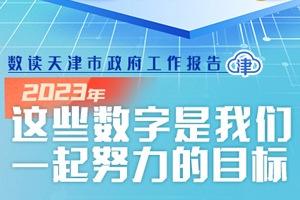 数读天津市政府工作报告 津

2023年

这些数字是我们一起努力的目标